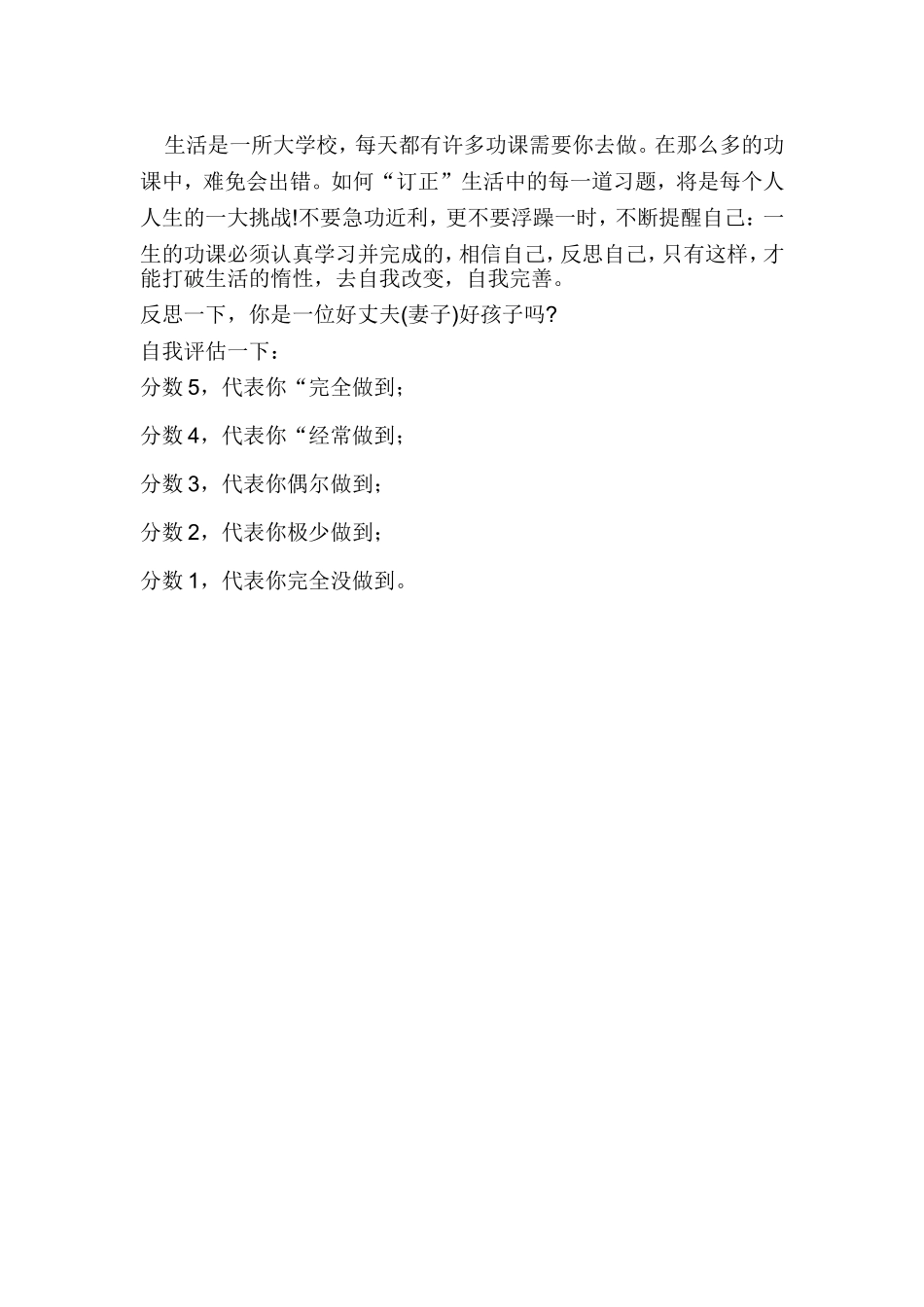 生活是一所大学校，每天都有许多功课需要你去做。在那么多的功课中，难免会出错。如何“订正”生活中的每一道习题，将是每个人人生的一大挑战!不要急功近利，更不要浮躁一时，不断提醒自己：一生的功课必须认真学习并完成的，相信自己，反思自己，只有这样，才能打破生活的惰性，去自我改变，自我完善。

反思一下，你是一位好丈夫(妻子)好孩子吗?

自我评估一下：

分数 5，代表你“完全做到；

分数 4，代表你“经常做到；

分数 3，代表你偶尔做到；

分数 2，代表你极少做到；

分数 1，代表你完全没做到。